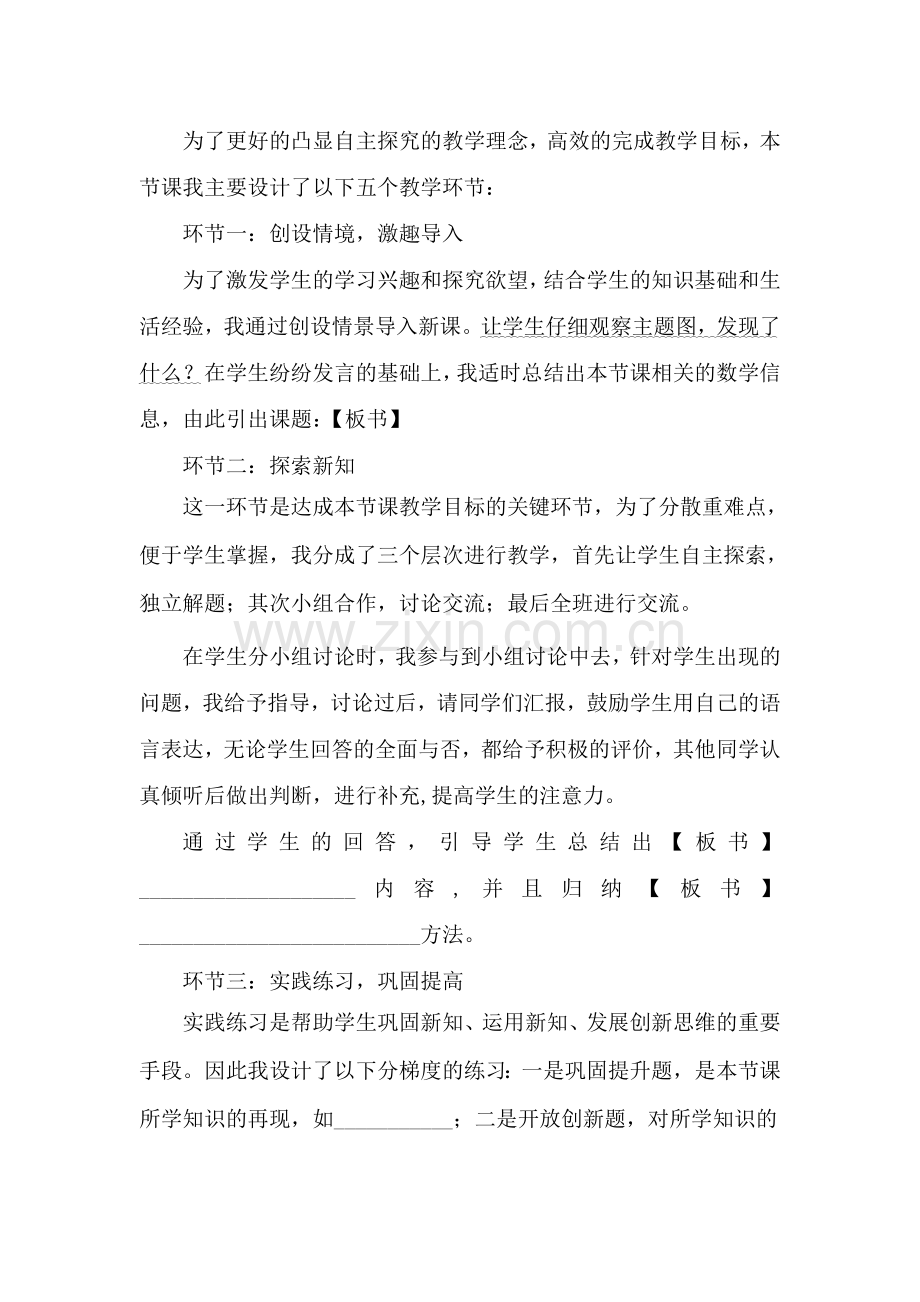 为了更好的凸显自主探究的教学理念，高效的完成教学目标，本节课我主要设计了以下五个教学环节：

环节一：创设情境，激趣导入

为了激发学生的学习兴趣和探究欲望，结合学生的知识基础和生活经验，我通过创设情景导入新课。让学生仔细观察主题图，发现了什么？在学生纷纷发言的基础上，我适时总结出本节课相关的数学信息，由此引出课题：【板书】

环节二：探索新知

这一环节是达成本节课教学目标的关键环节，为了分散重难点，便于学生掌握，我分成了三个层次进行教学，首先让学生自主探索，独立解题；其次小组合作，讨论交流；最后全班进行交流。

在学生分小组讨论时，我参与到小组讨论中去，针对学生出现的问题，我给予指导，讨论过后，请同学们汇报，鼓励学生用自己的语言表达，无论学生回答的全面与否，都给予积极的评价，其他同学认真倾听后做出判断，进行补充,提高学生的注意力。

通过学生的回答，引导学生总结出【板书】____内容，并且归纳【板书】____方法。

环节三：实践练习，巩固提高

实践练习是帮助学生巩固新知、运用新知、发展创新思维的重要手段。因此我设计了以下分梯度的练习：一是巩固提升题，是本节课所学知识的再现，如____；二是开放创新题，对所学知识的

www.zixin.com.cn